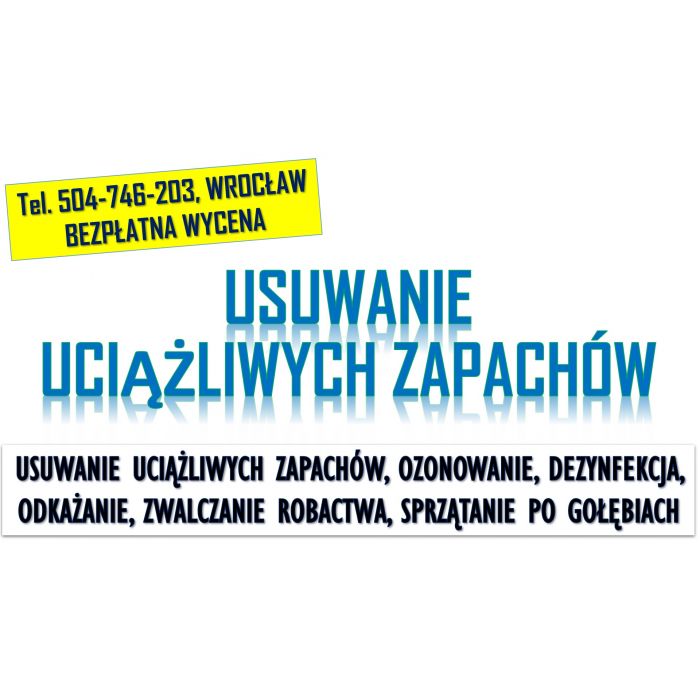 Tel. 504-746-203, WROCŁAW
BEZPŁATNA WYCENA

USUWANIE
UCIĄŻLIWYCH ZAPACHÓW

USUWANIE UCIĄŻLIWYCH ZAPACHÓW, OZONOWANIE, DEZYNFEKCJA, ODKAŻANIE, ZWALCZANIE ROBACTWA, SPRZĄTANIE PO GOŁĘBIACH